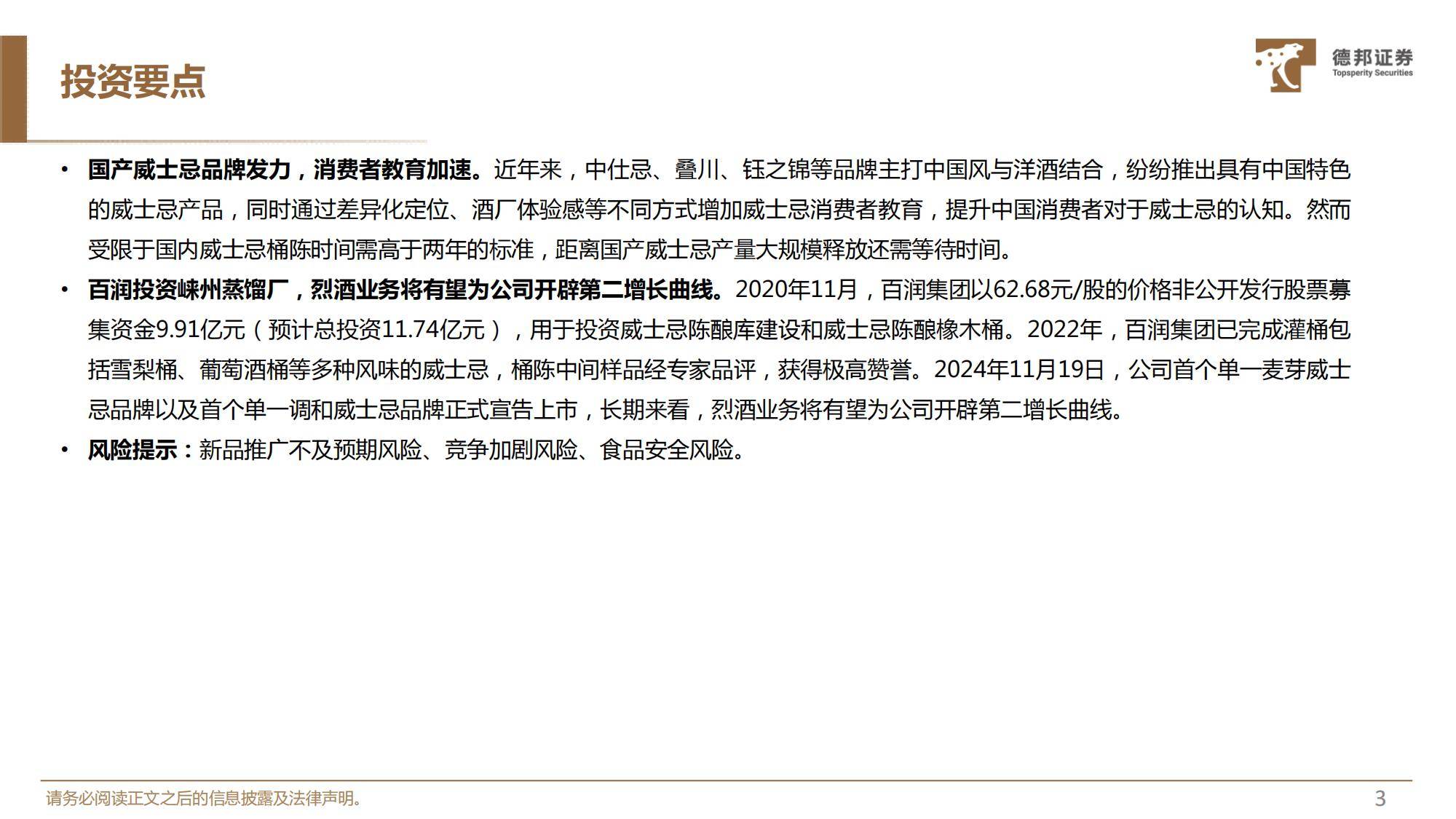 投资要点

德邦证券
Topsperity Securities

• 国产威士忌品牌发力，消费者教育加速。近年来，中仕忌、叠川、钰之锦等品牌主打中国风与洋酒结合，纷纷推出具有中国特色的威士忌产品，同时通过差异化定位、酒厂体验感等不同方式增加威士忌消费者教育，提升中国消费者对于威士忌的认知。然而受限于国内威士忌桶陈时间需高于两年的标准，距离国产威士忌产量大规模释放还需等待时间。

• 百润投资崃州蒸馏厂，烈酒业务将有望为公司开辟第二增长曲线。2020年11月，百润集团以62.68元/股的价格非公开发行股票募集资金9.91亿元（预计总投资11.74亿元），用于投资威士忌陈酿库建设和威士忌陈酿橡木桶。2022年，百润集团已完成灌桶包括雪梨桶、葡萄酒桶等多种风味的威士忌，桶陈中间样品经专家品评，获得极高赞誉。2024年11月19日，公司首个单一麦芽威士忌品牌以及首个单一调和威士忌品牌正式宣告上市，长期来看，烈酒业务将有望为公司开辟第二增长曲线。

• 风险提示：新品推广不及预期风险、竞争加剧风险、食品安全风险。

请务必阅读正文之后的信息披露及法律声明。

3